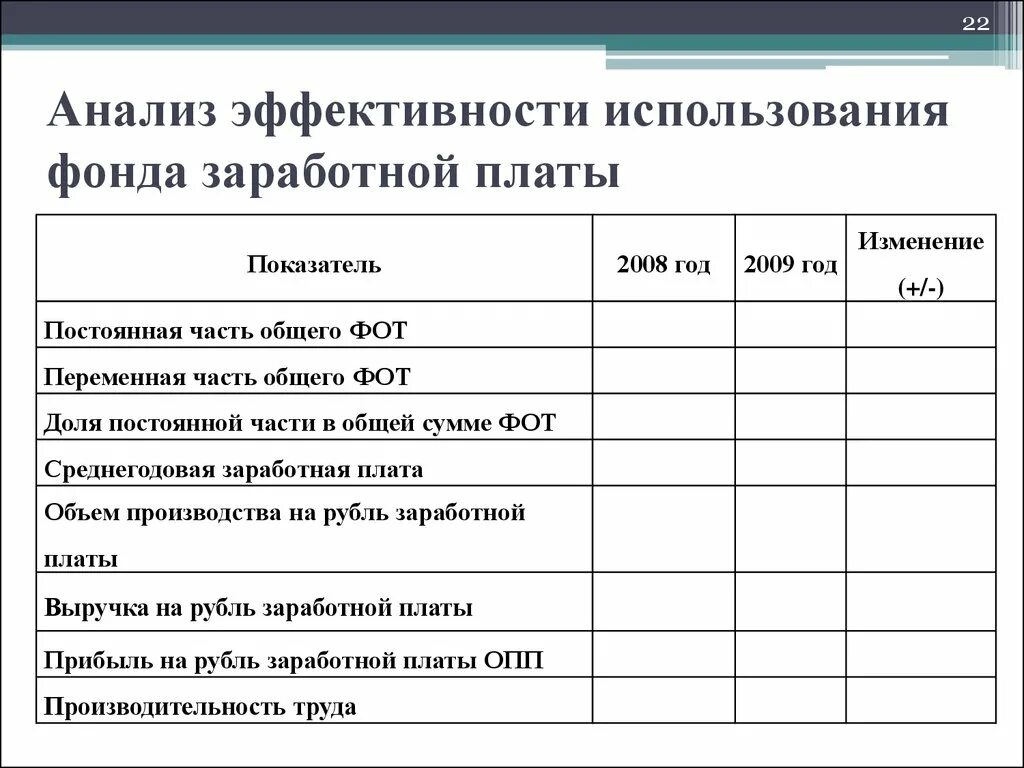 22

Анализ эффективности использования фонда заработной платы

| Показатель | 2008 год | 2009 год | Изменение (+/-) |
|---|---|---|---|
| Постоянная часть общего ФОТ | | | |
| Переменная часть общего ФОТ | | | |
| Доля постоянной части в общей сумме ФОТ | | | |
| Среднегодовая заработная плата | | | |
| Объем производства на рубль заработной платы | | | |
| Выручка на рубль заработной платы | | | |
| Прибыль на рубль заработной платы ОПП | | | |
| Производительность труда | | | |